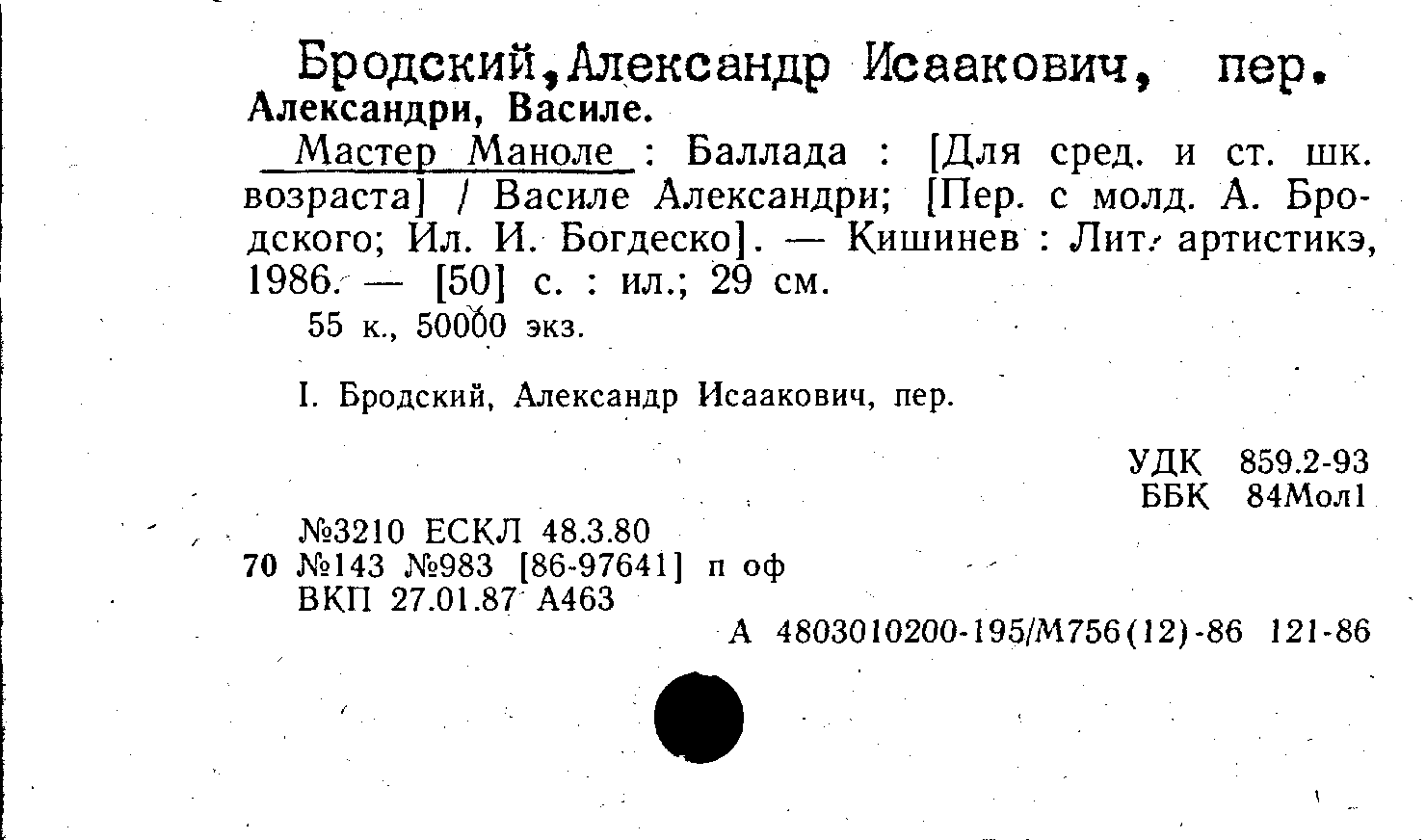 Бродский,Александр Исаакович, пер.
Александри, Василе.

Мастер Маноле : Баллада : [Для сред. и ст. шк. возраста] / Василе Александри; [Пер. с молд. А. Бродского; Ил. И. Богдеско]. — Кишинев : Лит. артистикэ, 1986. — [50] с. : ил.; 29 см.

55 к., 50000 экз.

I. Бродский, Александр Исаакович, пер.

УДК 859.2-93
ББК 84Мол1

№3210 ЕСКЛ 48.3.80
70 №143 №983 [86-97641] п оф
ВКП 27.01.87 А463

А 4803010200-195/М756(12)-86 121-86